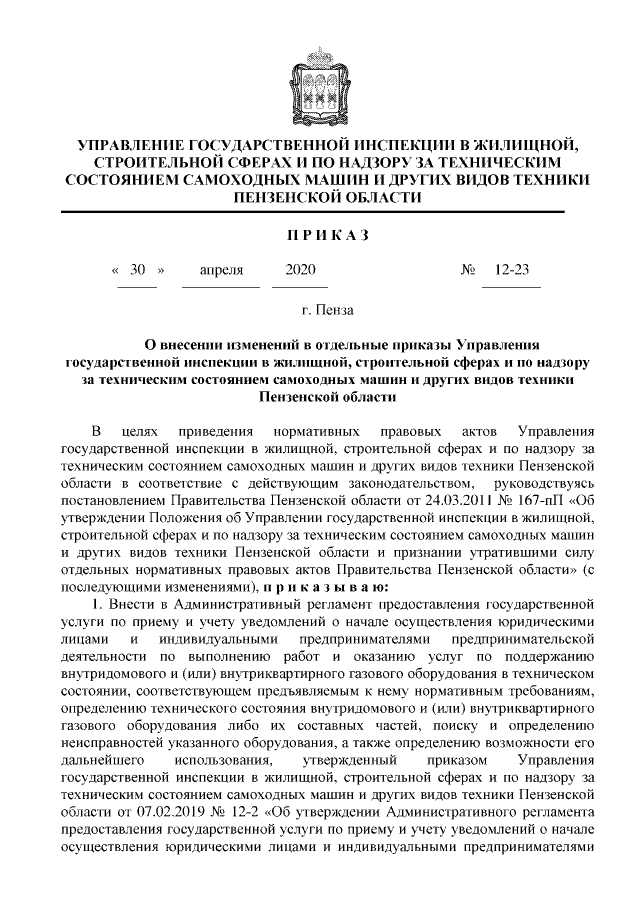 УПРАВЛЕНИЕ ГОСУДАРСТВЕННОЙ ИНСПЕКЦИИ В ЖИЛИЩНОЙ, СТРОИТЕЛЬНОЙ СФЕРАХ И ПО НАДЗОРУ ЗА ТЕХНИЧЕСКИМ СОСТОЯНИЕМ САМОХОДНЫХ МАШИН И ДРУГИХ ВИДОВ ТЕХНИКИ ПЕНЗЕНСКОЙ ОБЛАСТИ

ПРИКАЗ

« 30 » апреля 2020 № 12-23

г. Пенза

О внесении изменений в отдельные приказы Управления государственной инспекции в жилищной, строительной сферах и по надзору за техническим состоянием самоходных машин и других видов техники Пензенской области

В целях приведения нормативных правовых актов Управления государственной инспекции в жилищной, строительной сферах и по надзору за техническим состоянием самоходных машин и других видов техники Пензенской области в соответствие с действующим законодательством, руководствуясь постановлением Правительства Пензенской области от 24.03.2011 № 167-пП «Об утверждении Положения об Управлении государственной инспекции в жилищной, строительной сферах и по надзору за техническим состоянием самоходных машин и других видов техники Пензенской области и признании утратившими силу отдельных нормативных правовых актов Правительства Пензенской области» (с последующими изменениями), приказываю:

1. Внести в Административный регламент предоставления государственной услуги по приему и учету уведомлений о начале осуществления юридическими лицами и индивидуальными предпринимателями предпринимательской деятельности по выполнению работ и оказанию услуг по поддержанию внутридомового и (или) внутриквартирного газового оборудования в техническом состоянии, соответствующем предъявляемым к нему нормативным требованиям, определению технического состояния внутридомового и (или) внутриквартирного газового оборудования либо их составных частей, поиску и определению неисправностей указанного оборудования, а также определению возможности его дальнейшего использования, утвержденный приказом Управления государственной инспекции в жилищной, строительной сферах и по надзору за техническим состоянием самоходных машин и других видов техники Пензенской области от 07.02.2019 № 12-2 «Об утверждении Административного регламента предоставления государственной услуги по приему и учету уведомлений о начале осуществления юридическими лицами и индивидуальными предпринимателями